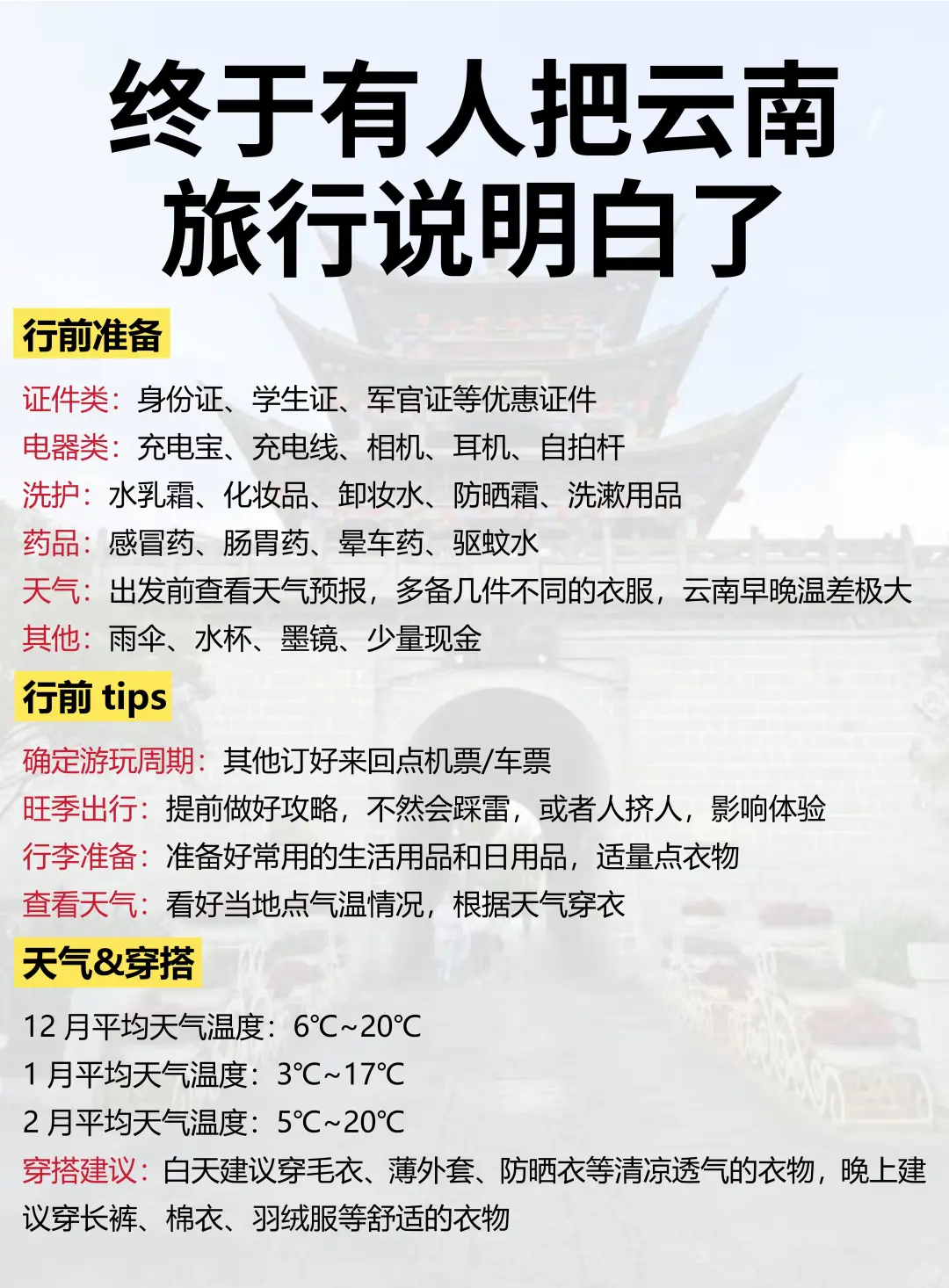 终于有人把云南旅行说明白了

行前准备

证件类：身份证、学生证、军官证等优惠证件
电器类：充电宝、充电线、相机、耳机、自拍杆
洗护：水乳霜、化妆品、卸妆水、防晒霜、洗漱用品
药品：感冒药、肠胃药、晕车药、驱蚊水
天气：出发前查看天气预报，多备几件不同的衣服，云南早晚温差极大
其他：雨伞、水杯、墨镜、少量现金

行前 tips

确定游玩周期：其他订好来回点机票/车票
旺季出行：提前做好攻略，不然会踩雷，或者人挤人，影响体验
行李准备：准备好常用的生活用品和日用品，适量点衣物
查看天气：看好当地点气温情况，根据天气穿衣

天气&穿搭

12 月平均天气温度：6℃~20℃
1 月平均天气温度：3℃~17℃
2 月平均天气温度：5℃~20℃
穿搭建议：白天建议穿毛衣、薄外套、防晒衣等清凉透气的衣物，晚上建议穿长裤、棉衣、羽绒服等舒适的衣物